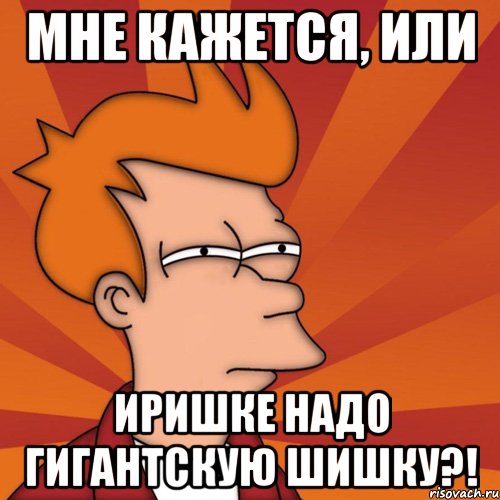 МНЕ КАЖЕТСЯ, ИЛИ

ИРИШКЕ НАДО ГИГАНТСКУЮ ШИШКУ?!

risovach.ru